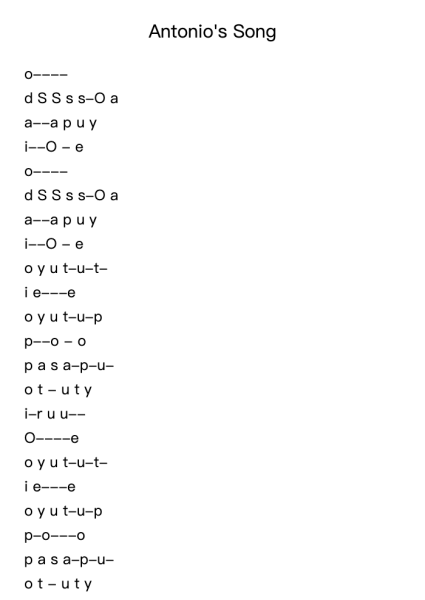 Antonio's Song

o––––
d S S s s–O a
a––a p u y
i––O – e
o––––
d S S s s–O a
a––a p u y
i––O – e
o y u t–u–t–
i e–––e
o y u t–u–p
p––o – o
p a s a–p–u–
o t – u t y
i–r u u––
O––––e
o y u t–u–t–
i e–––e
o y u t–u–p
p–o–––o
p a s a–p–u–
o t – u t y